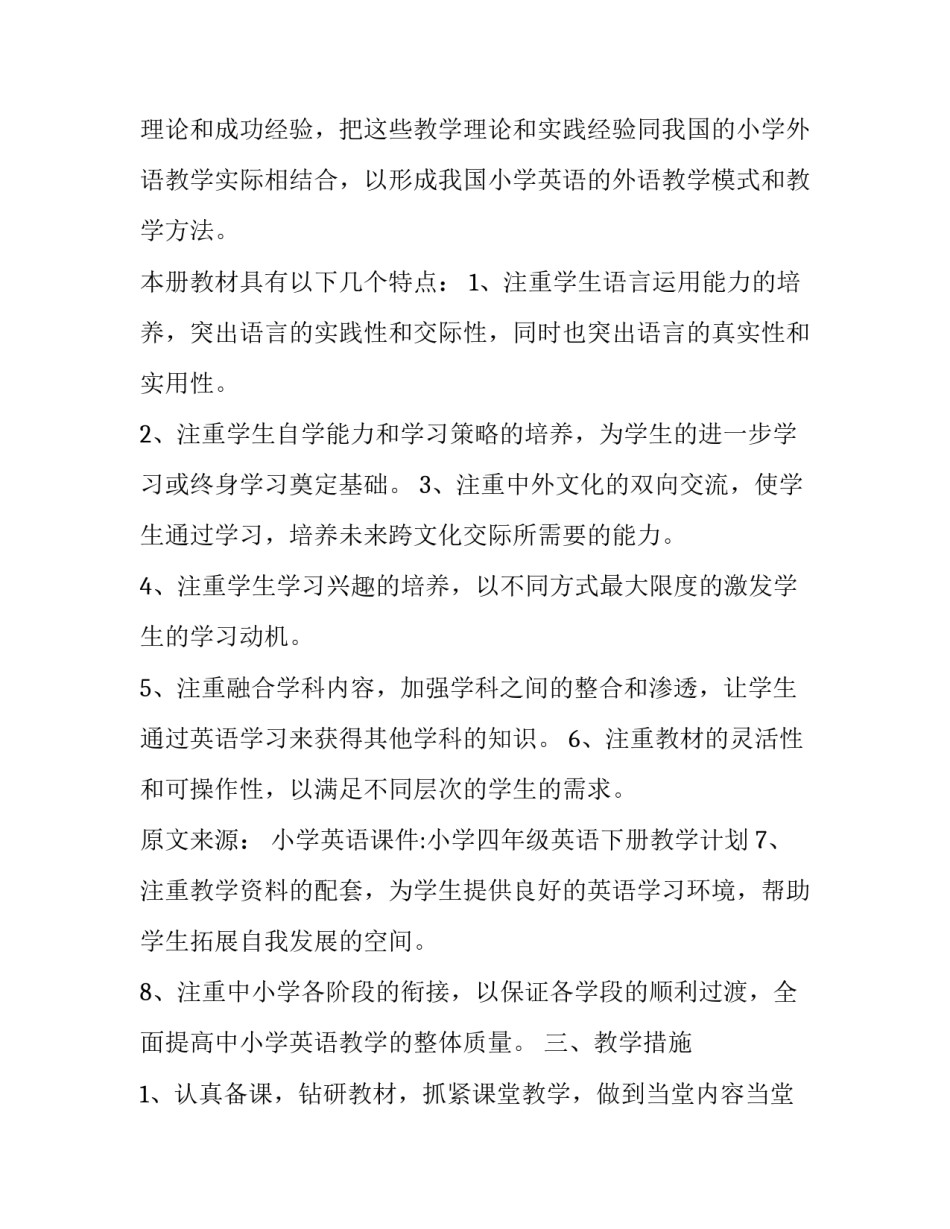 理论和成功经验，把这些教学理论和实践经验同我国的小学外语教学实际相结合，以形成我国小学英语的外语教学模式和教学方法。

本册教材具有以下几个特点： 1、注重学生语言运用能力的培养，突出语言的实践性和交际性，同时也突出语言的真实性和实用性。

2、注重学生自学能力和学习策略的培养，为学生的进一步学习或终身学习奠定基础。 3、注重中外文化的双向交流，使学生通过学习，培养未来跨文化交际所需要的能力。

4、注重学生学习兴趣的培养，以不同方式最大限度的激发学生的学习动机。

5、注重融合学科内容，加强学科之间的整合和渗透，让学生通过英语学习来获得其他学科的知识。 6、注重教材的灵活性和可操作性，以满足不同层次的学生的需求。

原文来源： 小学英语课件:小学四年级英语下册教学计划 7、注重教学资料的配套，为学生提供良好的英语学习环境，帮助学生拓展自我发展的空间。

8、注重中小学各阶段的衔接，以保证各学段的顺利过渡，全面提高中小学英语教学的整体质量。 三、教学措施

1、认真备课，钻研教材，抓紧课堂教学，做到当堂内容当堂